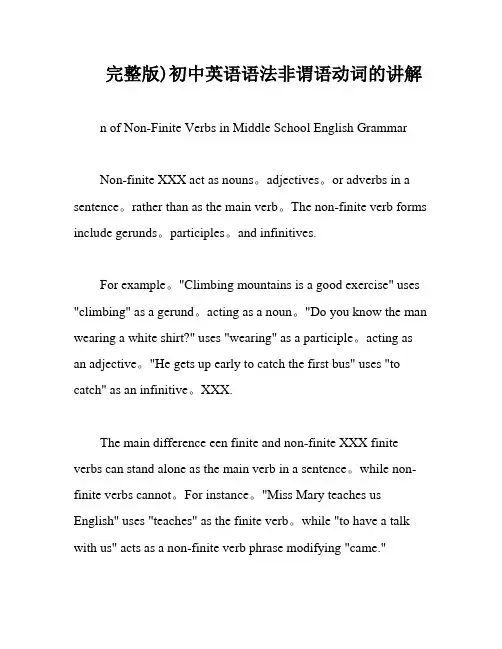 完整版)初中英语语法非谓语动词的讲解

n of Non-Finite Verbs in Middle School English Grammar

Non-finite XXX act as nouns。adjectives。or adverbs in a sentence。rather than as the main verb。The non-finite verb forms include gerunds。participles。and infinitives.

For example。"Climbing mountains is a good exercise" uses "climbing" as a gerund。acting as a noun。"Do you know the man wearing a white shirt?" uses "wearing" as a participle。acting as an adjective。"He gets up early to catch the first bus" uses "to catch" as an infinitive。XXX.

The main difference een finite and non-finite XXX finite verbs can stand alone as the main verb in a sentence。while non-finite verbs cannot。For instance。"Miss Mary teaches us English" uses "teaches" as the finite verb。while "to have a talk with us" acts as a non-finite verb phrase modifying "came."